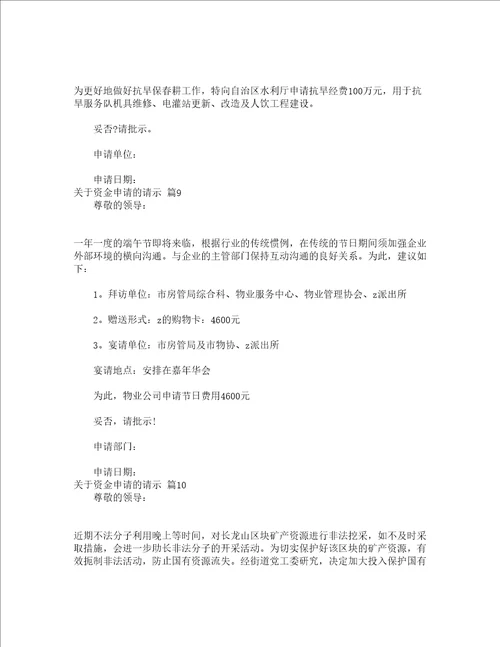 为更好地做好抗旱保春耕工作，特向自治区水利厅申请抗旱经费100万元，用于抗旱服务队机具维修、电灌站更新、改造及人饮工程建设。

妥否?请批示。

申请单位：

申请日期：
关于资金申请的请示 篇9
尊敬的领导：

一年一度的端午节即将来临，根据行业的传统惯例，在传统的节日期间须加强企业外部环境的横向沟通。与企业的主管部门保持互动沟通的良好关系。为此，建议如下：

1。拜访单位：市房管局综合科、物业服务中心、物业管理协会、z派出所

2。赠送形式：z的购物卡：4600元

3。宴请单位：市房管局及市物协、z派出所

宴请地点：安排在嘉年华会

为此，物业公司申请节日费用4600元

妥否，请批示！

申请部门：

申请日期：
关于资金申请的请示 篇10
尊敬的领导：

近期不法分子利用晚上等时间，对长龙山区块矿产资源进行非法挖采，如不及时采取措施，会进一步助长非法分子的开采活动。为切实保护好该区块的矿产资源，有效扼制非法活动，防止国有资源流失。经街道党工委研究，决定加大投入保护国有